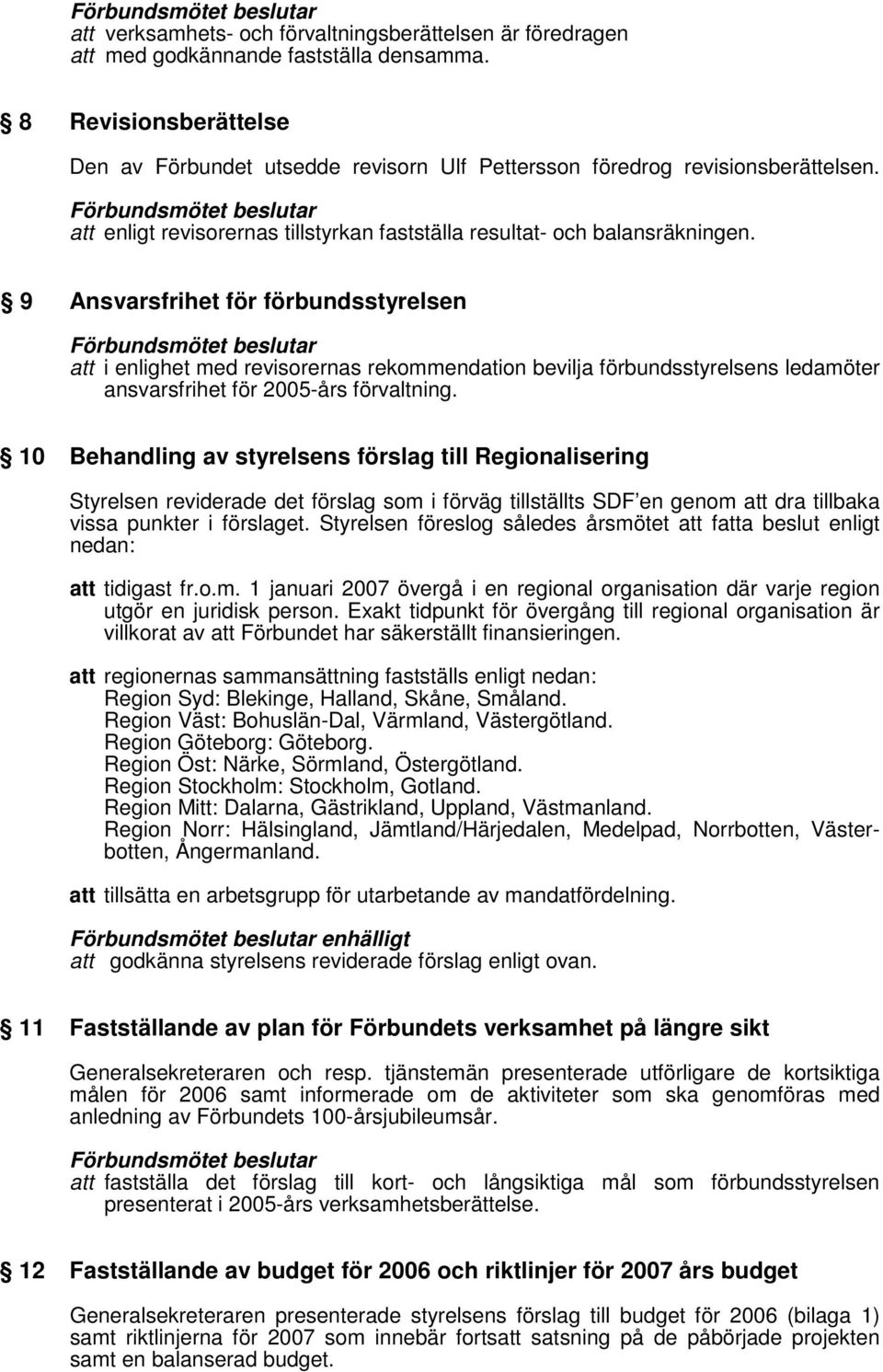 Förbundsmötet beslutar
att verksamhets- och förvaltningsberättelsen är föredragen
att med godkännande fastställa densamma.

8 Revisionsberättelse

Den av Förbundet utsedde revisorn Ulf Pettersson föredrog revisionsberättelsen.

Förbundsmötet beslutar
att enligt revisorernas tillstyrkan fastställa resultat- och balansräkningen.

9 Ansvarsfrihet för förbundsstyrelsen

Förbundsmötet beslutar
att i enlighet med revisorernas rekommendation bevilja förbundsstyrelsens ledamöter ansvarsfrihet för 2005-års förvaltning.

10 Behandling av styrelsens förslag till Regionalisering

Styrelsen reviderade det förslag som i förväg tillställts SDF'en genom att dra tillbaka vissa punkter i förslaget. Styrelsen föreslog således årsmötet att fatta beslut enligt nedan:

att tidigast fr.o.m. 1 januari 2007 övergå i en regional organisation där varje region utgör en juridisk person. Exakt tidpunkt för övergång till regional organisation är villkorat av att Förbundet har säkerställt finansieringen.

att regionernas sammansättning fastställs enligt nedan:
Region Syd: Blekinge, Halland, Skåne, Småland.
Region Väst: Bohuslän-Dal, Värmland, Västergötland.
Region Göteborg: Göteborg.
Region Öst: Närke, Sörmland, Östergötland.
Region Stockholm: Stockholm, Gotland.
Region Mitt: Dalarna, Gästrikland, Uppland, Västmanland.
Region Norr: Hälsingland, Jämtland/Härjedalen, Medelpad, Norrbotten, Västerbotten, Ångermanland.

att tillsätta en arbetsgrupp för utarbetande av mandatfördelning.

Förbundsmötet beslutar enhälligt
att godkänna styrelsens reviderade förslag enligt ovan.

11 Fastställande av plan för Förbundets verksamhet på längre sikt

Generalsekreteraren och resp. tjänstemän presenterade utförligare de kortsiktiga målen för 2006 samt informerade om de aktiviteter som ska genomföras med anledning av Förbundets 100-årsjubileumsår.

Förbundsmötet beslutar
att fastställa det förslag till kort- och långsiktiga mål som förbundsstyrelsen presenterat i 2005-års verksamhetsberättelse.

12 Fastställande av budget för 2006 och riktlinjer för 2007 års budget

Generalsekreteraren presenterade styrelsens förslag till budget för 2006 (bilaga 1) samt riktlinjerna för 2007 som innebär fortsatt satsning på de påbörjade projekten samt en balanserad budget.